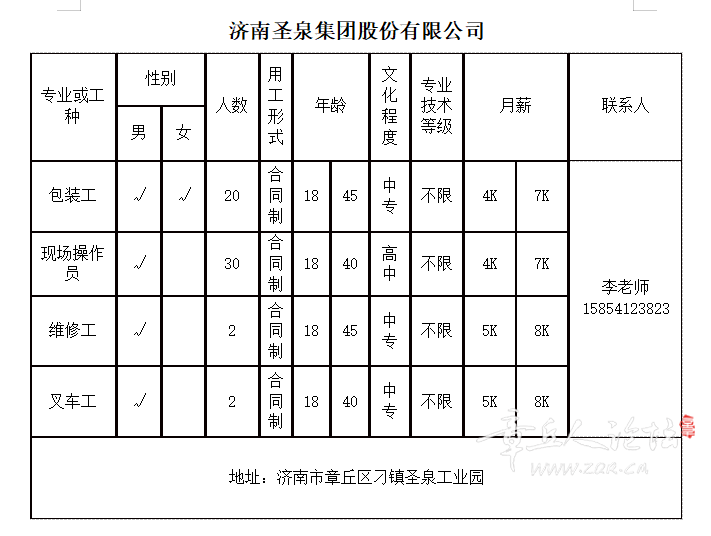 济南圣泉集团股份有限公司

| 专业或工种 | 性别 男 | 性别 女 | 人数 | 用工形式 | 年龄 | 年龄 | 文化程度 | 专业技术等级 | 月薪 | 月薪 | 联系人 |
|---|---|---|---|---|---|---|---|---|---|---|---|
| 包装工 | √ | √ | 20 | 合同制 | 18 | 45 | 中专 | 不限 | 4K | 7K | 李老师 15854123823 |
| 现场操作员 | √ |  | 30 | 合同制 | 18 | 40 | 高中 | 不限 | 4K | 7K |  |
| 维修工 | √ |  | 2 | 合同制 | 18 | 45 | 中专 | 不限 | 5K | 8K |  |
| 叉车工 | √ |  | 2 | 合同制 | 18 | 40 | 中专 | 不限 | 5K | 8K |  |

地址：济南市章丘区刁镇圣泉工业园

章丘人论坛
www.zqr.cn